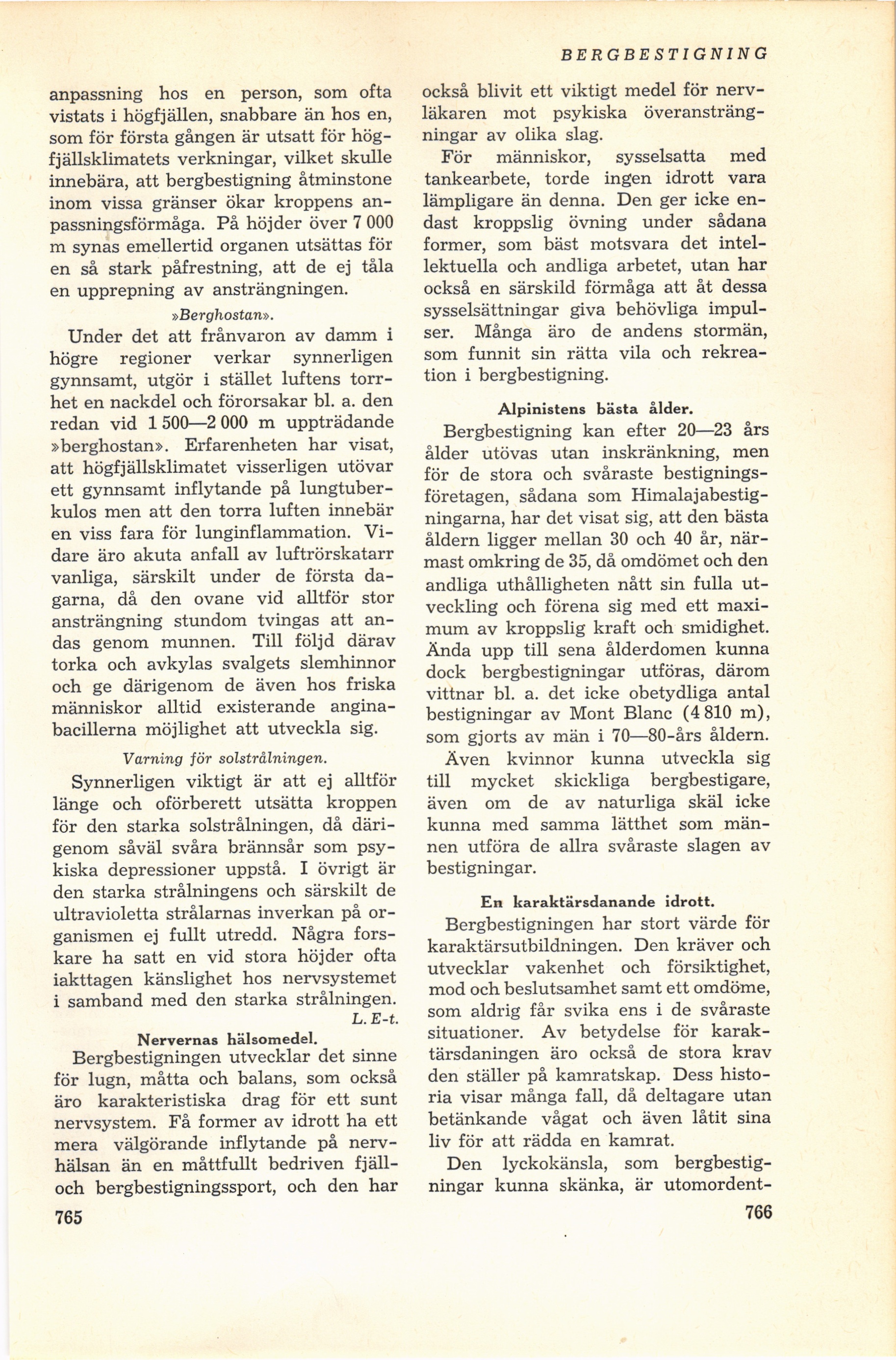 BERGBESTIGNING

anpassning hos en person, som ofta vistats i högfjällen, snabbare än hos en, som för första gången är utsatt för högfjällsklimatets verkningar, vilket skulle innebära, att bergbestigning åtminstone inom vissa gränser ökar kroppens anpassningsförmåga. På höjder över 7 000 m synas emellertid organen utsättas för en så stark påfrestning, att de ej tåla en upprepning av ansträngningen.

»Berghostan».

Under det att frånvaron av damm i högre regioner verkar synnerligen gynnsamt, utgör i stället luftens torrhet en nackdel och förorsakar bl. a. den redan vid 1 500—2 000 m uppträdande »berghostan». Erfarenheten har visat, att högfjällsklimatet visserligen utövar ett gynnsamt inflytande på lungtuberkulos men att den torra luften innebär en viss fara för lunginflammation. Vidare äro akuta anfall av luftrörskatarr vanliga, särskilt under de första dagarna, då den ovane vid alltför stor ansträngning stundom tvingas att andas genom munnen. Till följd därav torka och avkylas svalgets slemhinnor och ge därigenom de även hos friska människor alltid existerande anginabacillerna möjlighet att utveckla sig.

Varning för solstrålningen.

Synnerligen viktigt är att ej alltför länge och oförberett utsätta kroppen för den starka solstrålningen, då därigenom såväl svåra brännsår som psykiska depressioner uppstå. I övrigt är den starka strålningens och särskilt de ultravioletta strålarnas inverkan på organismen ej fullt utredd. Några forskare ha satt en vid stora höjder ofta iakttagen känslighet hos nervsystemet i samband med den starka strålningen.

L. E-t.

Nervernas hälsomedel.

Bergbestigningen utvecklar det sinne för lugn, måtta och balans, som också äro karakteristiska drag för ett sunt nervsystem. Få former av idrott ha ett mera välgörande inflytande på nervhälsan än en måttfullt bedriven fjäll- och bergbestigningssport, och den har

765

också blivit ett viktigt medel för nervläkaren mot psykiska överansträngningar av olika slag.

För människor, sysselsatta med tankearbete, torde ingen idrott vara lämpligare än denna. Den ger icke endast kroppslig övning under sådana former, som bäst motsvara det intellektuella och andliga arbetet, utan har också en särskild förmåga att åt dessa sysselsättningar giva behövliga impulser. Många äro de andens stormän, som funnit sin rätta vila och rekreation i bergbestigning.

Alpinistens bästa ålder.

Bergbestigning kan efter 20—23 års ålder utövas utan inskränkning, men för de stora och svåraste bestigningsföretagen, sådana som Himalajabestigningarna, har det visat sig, att den bästa åldern ligger mellan 30 och 40 år, närmast omkring de 35, då omdömet och den andliga uthålligheten nått sin fulla utveckling och förena sig med ett maximum av kroppslig kraft och smidighet. Ända upp till sena ålderdomen kunna dock bergbestigningar utföras, därom vittnar bl. a. det icke obetydliga antal bestigningar av Mont Blanc (4 810 m), som gjorts av män i 70—80-års åldern.

Även kvinnor kunna utveckla sig till mycket skickliga bergbestigare, även om de av naturliga skäl icke kunna med samma lätthet som männen utföra de allra svåraste slagen av bestigningar.

En karaktärsdanande idrott.

Bergbestigningen har stort värde för karaktärsutbildningen. Den kräver och utvecklar vakenhet och försiktighet, mod och beslutsamhet samt ett omdöme, som aldrig får svika ens i de svåraste situationer. Av betydelse för karaktärsdaningen äro också de stora krav den ställer på kamratskap. Dess historia visar många fall, då deltagare utan betänkande vågat och även låtit sina liv för att rädda en kamrat.

Den lyckokänsla, som bergbestigningar kunna skänka, är utomordent-

766